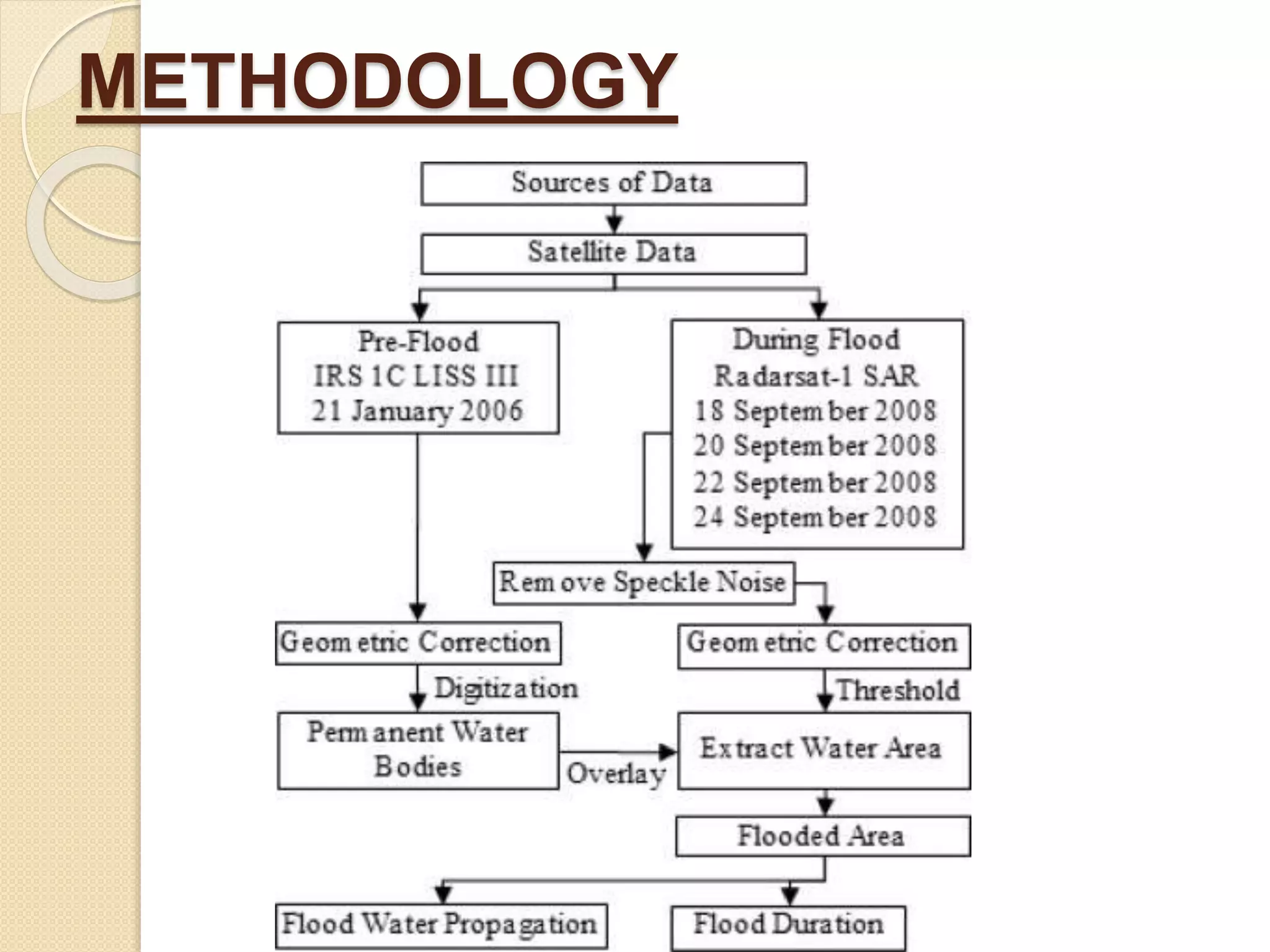 METHODOLOGY

Sources of Data

Satellite Data

Pre-Flood
IRS 1C LISS III
21 January 2006

During Flood
Radarsat-1 SAR
18 September 2008
20 September 2008
22 September 2008
24 September 2008

Remove Speckle Noise

Geometric Correction

Geometric Correction

Digitization

Threshold

Permanent Water Bodies

Overlay

Extract Water Area

Flooded Area

Flood Water Propagation

Flood Duration